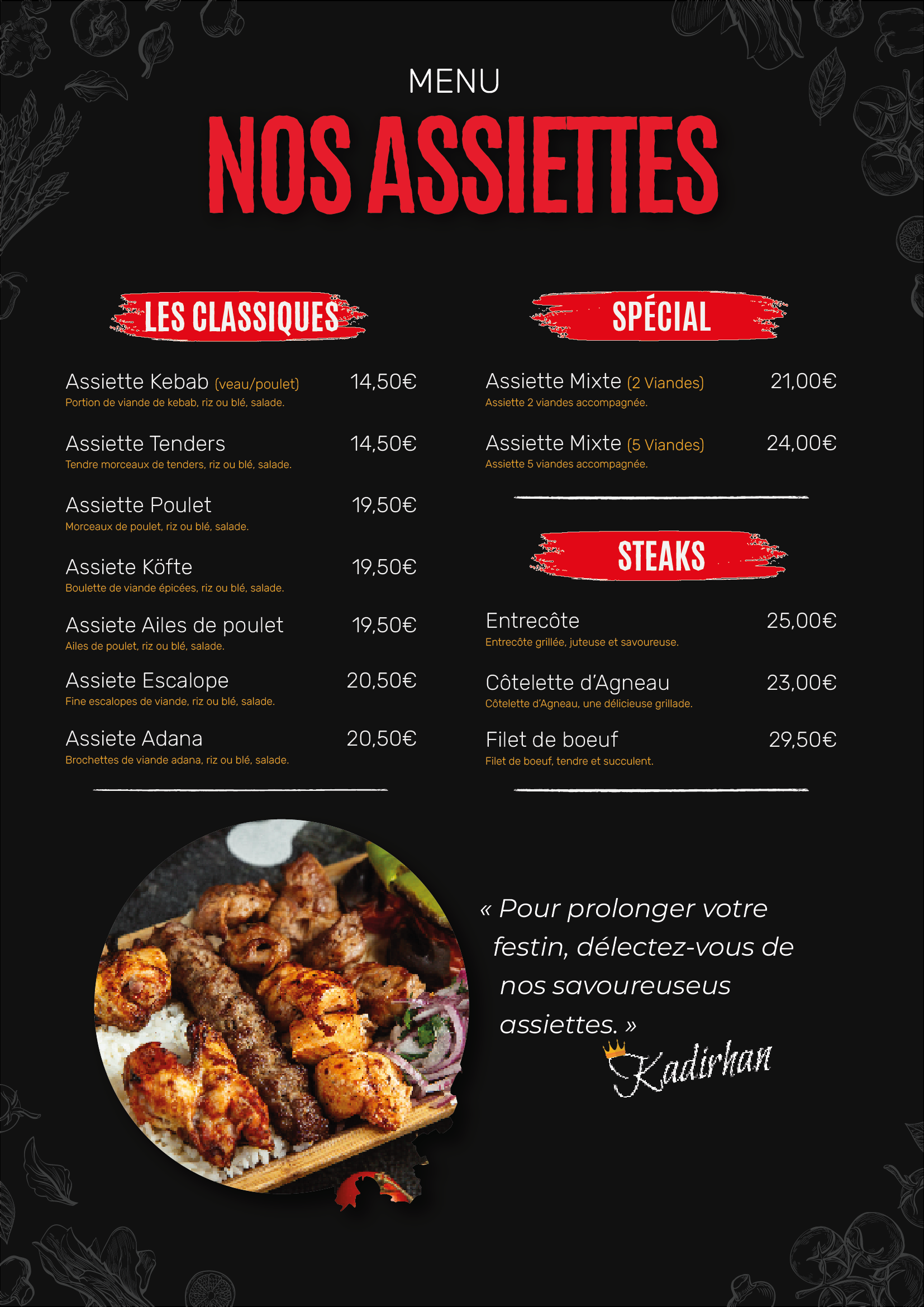 MENU

NOS ASSIETTES

LES CLASSIQUES

Assiette Kebab (veau/poulet) 14,50€
Portion de viande de kebab, riz ou blé, salade.

Assiette Tenders 14,50€
Tendre morceaux de tenders, riz ou blé, salade.

Assiette Poulet 19,50€
Morceaux de poulet, riz ou blé, salade.

Assiete Köfte 19,50€
Boulette de viande épicées, riz ou blé, salade.

Assiete Ailes de poulet 19,50€
Ailes de poulet, riz ou blé, salade.

Assiete Escalope 20,50€
Fine escalopes de viande, riz ou blé, salade.

Assiete Adana 20,50€
Brochettes de viande adana, riz ou blé, salade.

SPÉCIAL

Assiette Mixte (2 Viandes) 21,00€
Assiette 2 viandes accompagnée.

Assiette Mixte (5 Viandes) 24,00€
Assiette 5 viandes accompagnée.

STEAKS

Entrecôte 25,00€
Entrecôte grillée, juteuse et savoureuse.

Côtelette d'Agneau 23,00€
Côtelette d'Agneau, une délicieuse grillade.

Filet de boeuf 29,50€
Filet de boeuf, tendre et succulent.

« Pour prolonger votre festin, délectez-vous de nos savoureuseus assiettes. »

Kadirhan